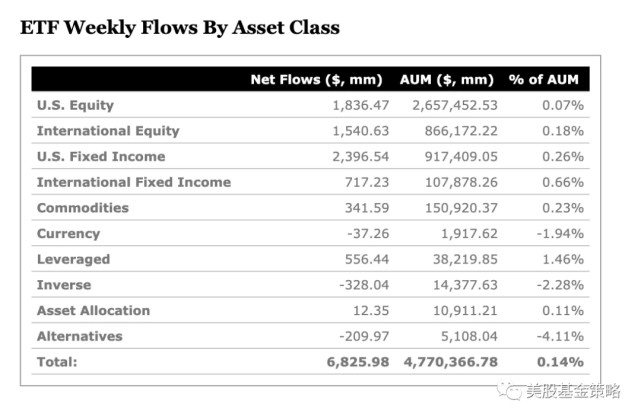 ETF Weekly Flows By Asset Class

| | Net Flows ($, mm) | AUM ($, mm) | % of AUM |
|---|---|---|---|
| U.S. Equity | 1,836.47 | 2,657,452.53 | 0.07% |
| International Equity | 1,540.63 | 866,172.22 | 0.18% |
| U.S. Fixed Income | 2,396.54 | 917,409.05 | 0.26% |
| International Fixed Income | 717.23 | 107,878.26 | 0.66% |
| Commodities | 341.59 | 150,920.37 | 0.23% |
| Currency | -37.26 | 1,917.62 | -1.94% |
| Leveraged | 556.44 | 38,219.85 | 1.46% |
| Inverse | -328.04 | 14,377.63 | -2.28% |
| Asset Allocation | 12.35 | 10,911.21 | 0.11% |
| Alternatives | -209.97 | 5,108.04 | -4.11% |
| Total: | 6,825.98 | 4,770,366.78 | 0.14% |

美股基金策略